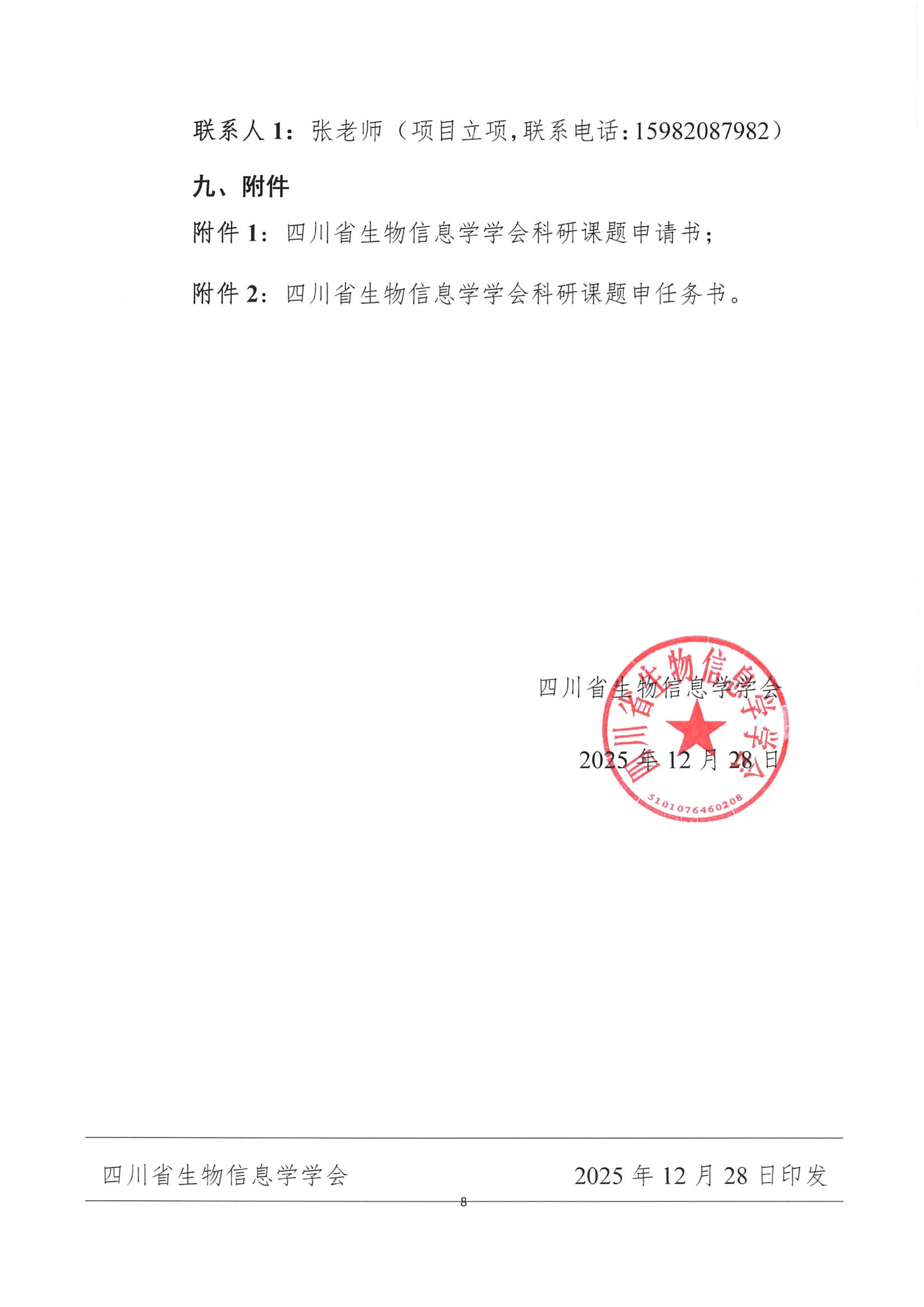 联系人1：张老师（项目立项，联系电话：15982087982）

九、附件

附件1：四川省生物信息学学会科研课题申请书；

附件2：四川省生物信息学学会科研课题申任务书。

四川省生物信息学学会

2025年12月28日

四川省生物信息学学会

5101076460208

四川省生物信息学学会 2025年12月28日印发

8